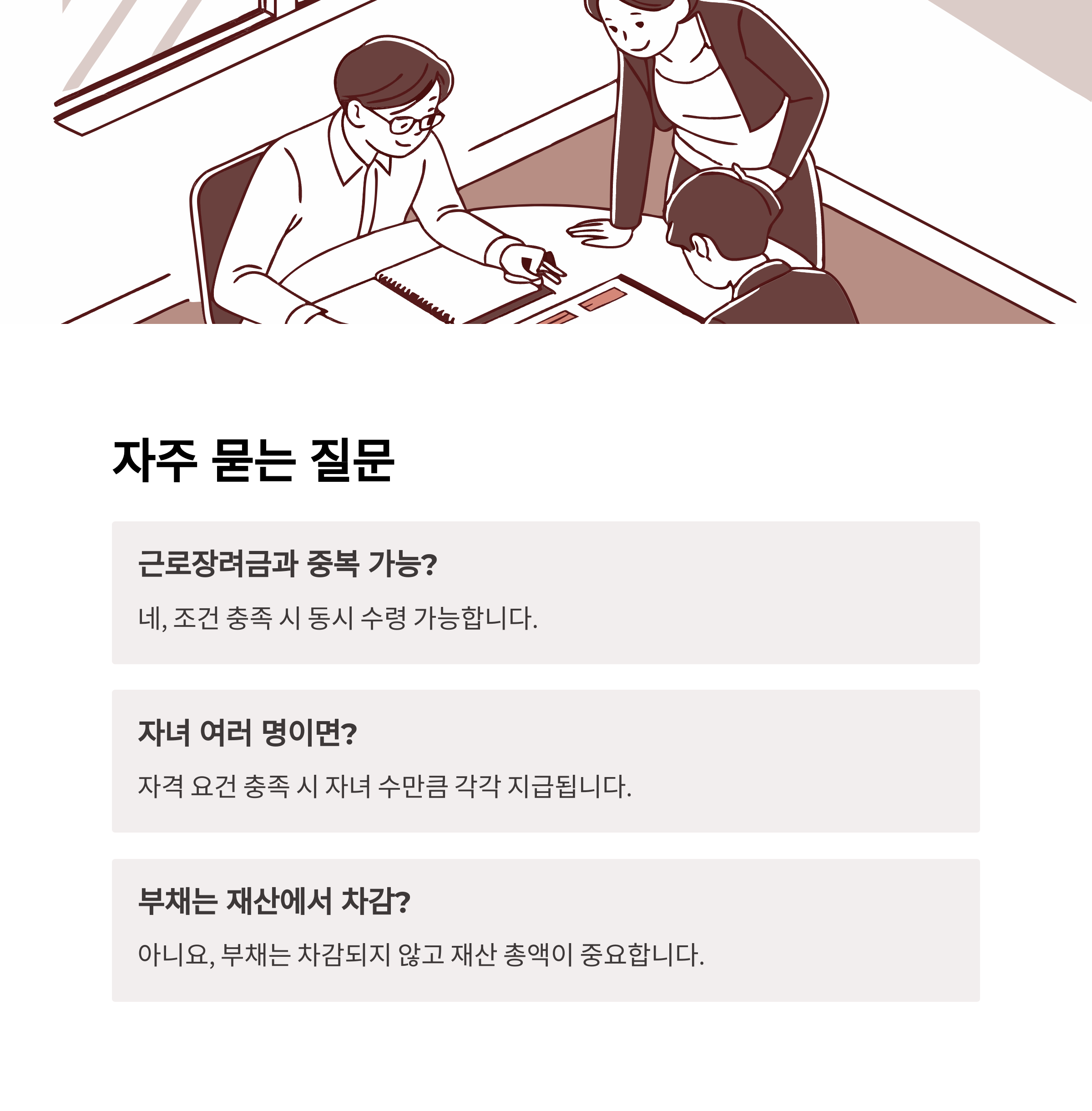 자주 묻는 질문

근로장려금과 중복 가능?

네, 조건 충족 시 동시 수령 가능합니다.

자녀 여러 명이면?

자격 요건 충족 시 자녀 수만큼 각각 지급됩니다.

부채는 재산에서 차감?

아니요, 부채는 차감되지 않고 재산 총액이 중요합니다.